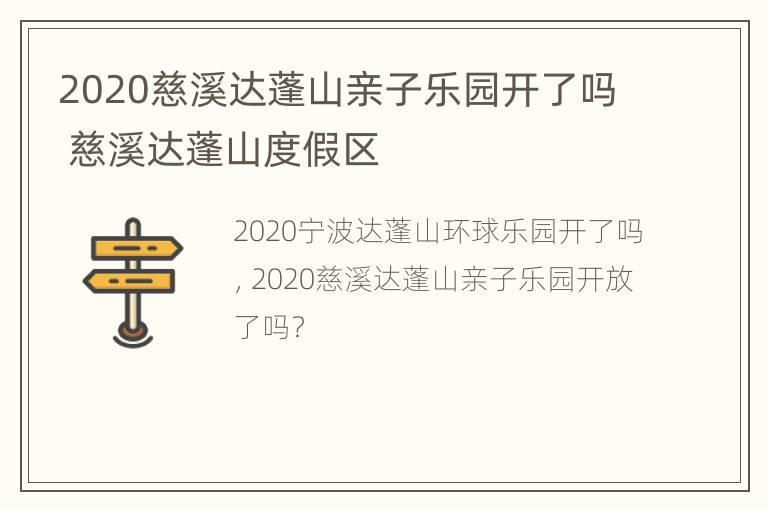 2020慈溪达蓬山亲子乐园开了吗 慈溪达蓬山度假区

2020宁波达蓬山环球乐园开了吗, 2020慈溪达蓬山亲子乐园开放了吗?